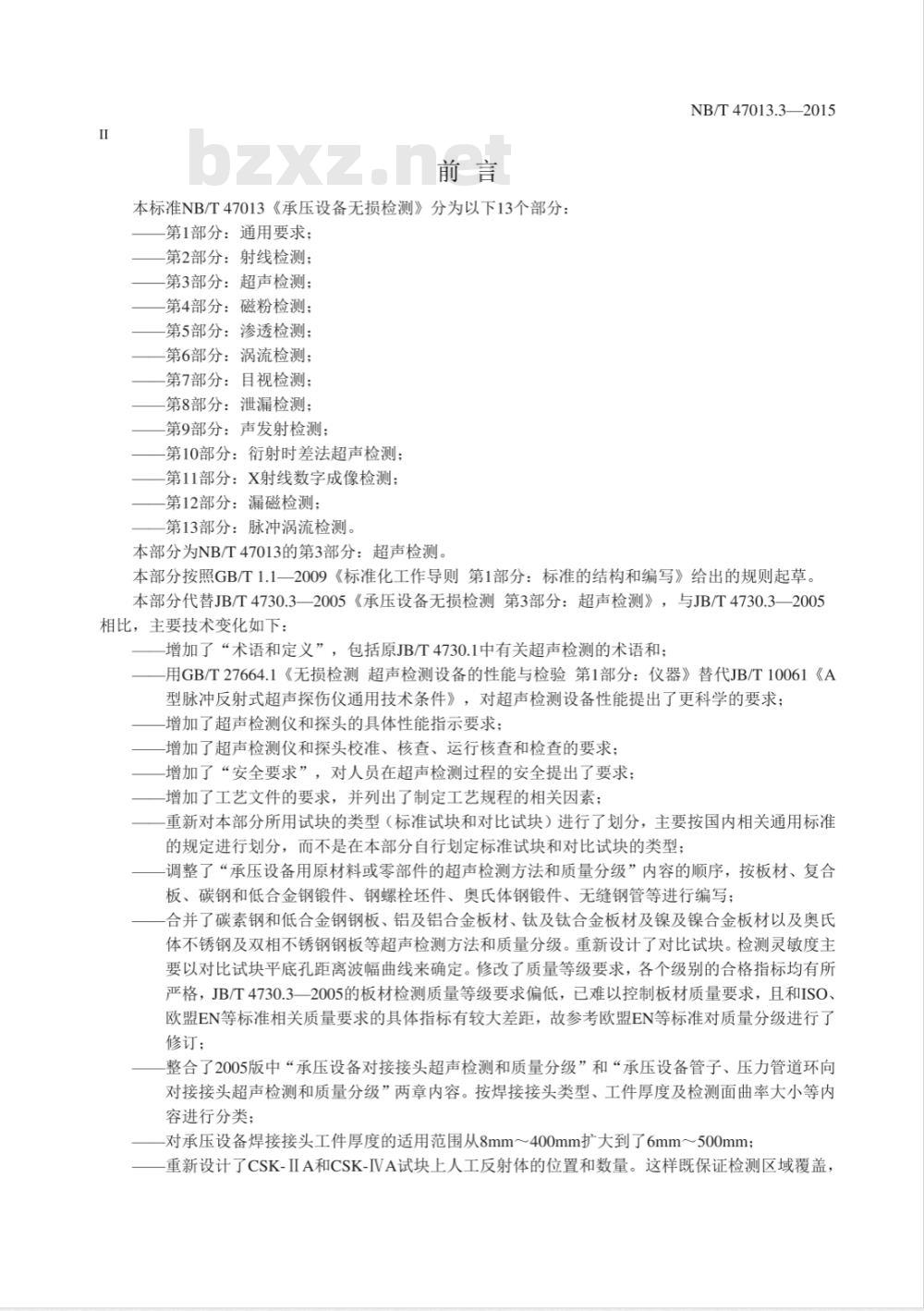 NB/T 47013.3—2015

II

bzxz.net

前　言

本标准NB/T 47013《承压设备无损检测》分为以下13个部分：

——第1部分：通用要求；

——第2部分：射线检测；

——第3部分：超声检测；

——第4部分：磁粉检测；

——第5部分：渗透检测；

——第6部分：涡流检测；

——第7部分：目视检测；

——第8部分：泄漏检测；

——第9部分：声发射检测；

——第10部分：衍射时差法超声检测；

——第11部分：X射线数字成像检测；

——第12部分：漏磁检测；

——第13部分：脉冲涡流检测。

本部分为NB/T 47013的第3部分：超声检测。

本部分按照GB/T 1.1—2009《标准化工作导则 第1部分：标准的结构和编写》给出的规则起草。

本部分代替JB/T 4730.3—2005《承压设备无损检测 第3部分：超声检测》，与JB/T 4730.3—2005相比，主要技术变化如下：

——增加了“术语和定义”，包括原JB/T 4730.1中有关超声检测的术语和；

——用GB/T 27664.1《无损检测 超声检测设备的性能与检验 第1部分：仪器》替代JB/T 10061《A型脉冲反射式超声探伤仪通用技术条件》，对超声检测设备性能提出了更科学的要求；

——增加了超声检测仪和探头的具体性能指示要求；

——增加了超声检测仪和探头校准、核查、运行核查和检查的要求；

——增加了“安全要求”，对人员在超声检测过程的安全提出了要求；

——增加了工艺文件的要求，并列出了制定工艺规程的相关因素；

——重新对本部分所用试块的类型（标准试块和对比试块）进行了划分，主要按国内相关通用标准的规定进行划分，而不是在本部分自行划定标准试块和对比试块的类型；

——调整了“承压设备用原材料或零部件的超声检测方法和质量分级”内容的顺序，按板材、复合板、碳钢和低合金钢锻件、钢螺栓坯件、奥氏体钢锻件、无缝钢管等进行编写；

——合并了碳素钢和低合金钢钢板、铝及铝合金板材、钛及钛合金板材及镍及镍合金板材以及奥氏体不锈钢及双相不锈钢钢板等超声检测方法和质量分级。重新设计了对比试块。检测灵敏度主要以对比试块平底孔距离波幅曲线来确定。修改了质量等级要求，各个级别的合格指标均有所严格，JB/T 4730.3—2005的板材检测质量等级要求偏低，已难以控制板材质量要求，且和ISO、欧盟EN等标准相关质量要求的具体指标有较大差距，故参考欧盟EN等标准对质量分级进行了修订；

——整合了2005版中“承压设备对接接头超声检测和质量分级”和“承压设备管子、压力管道环向对接接头超声检测和质量分级”两章内容。按焊接接头类型、工件厚度及检测面曲率大小等内容进行分类；

——对承压设备焊接接头工件厚度的适用范围从8mm～400mm扩大到了6mm～500mm；

——重新设计了CSK-ⅡA和CSK-ⅣA试块上人工反射体的位置和数量。这样既保证检测区域覆盖，